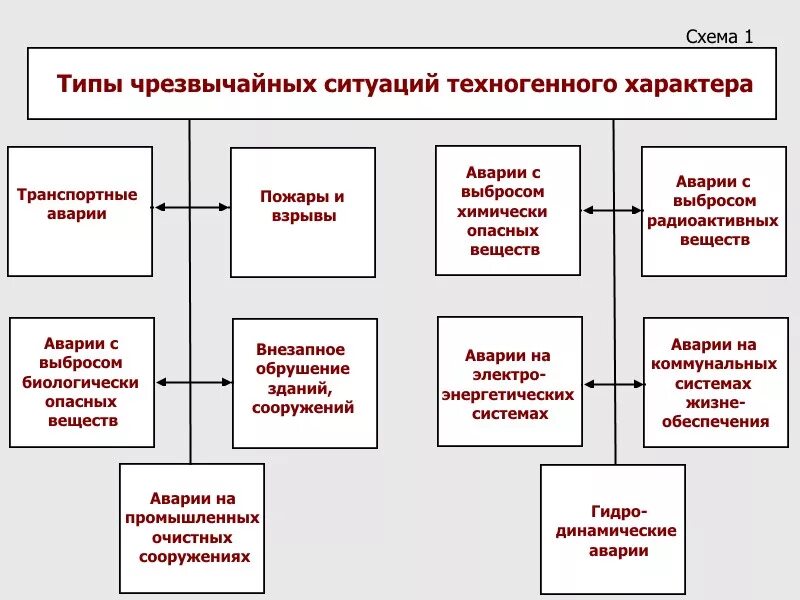 Схема 1

Типы чрезвычайных ситуаций техногенного характера

Транспортные аварии

Пожары и взрывы

Аварии с выбросом химически опасных веществ

Аварии с выбросом радиоактивных веществ

Аварии с выбросом биологически опасных веществ

Внезапное обрушение зданий, сооружений

Аварии на электро-энергетических системах

Аварии на коммунальных системах жизне-обеспечения

Аварии на промышленных очистных сооружениях

Гидро-динамические аварии